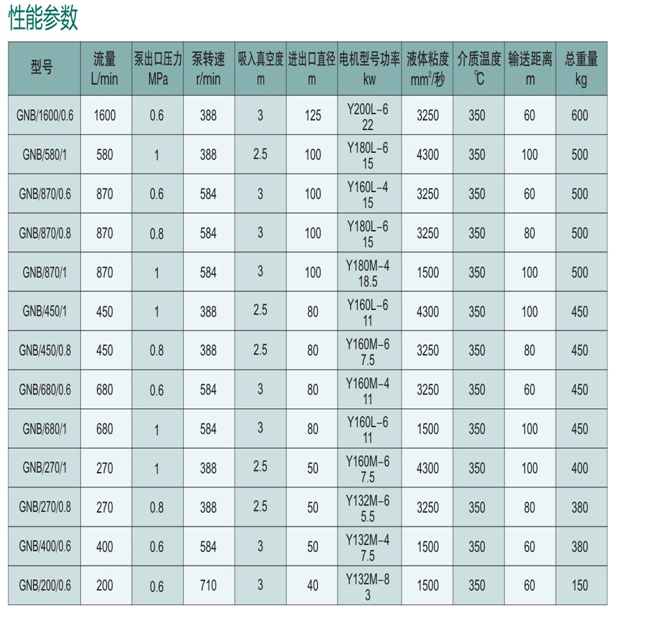 性能参数

| 型号 | 流量 L/min | 泵出口压力 MPa | 泵转速 r/min | 吸入真空度 m | 进出口直径 m | 电机型号功率 kw | 液体粘度 $mm^2$/秒 | 介质温度 ℃ | 输送距离 m | 总重量 kg |
|---|---|---|---|---|---|---|---|---|---|---|
| GNB/1600/0.6 | 1600 | 0.6 | 388 | 3 | 125 | Y200L-6 22 | 3250 | 350 | 60 | 600 |
| GNB/580/1 | 580 | 1 | 388 | 2.5 | 100 | Y180L-6 15 | 4300 | 350 | 100 | 500 |
| GNB/870/0.6 | 870 | 0.6 | 584 | 3 | 100 | Y160L-4 15 | 3250 | 350 | 60 | 500 |
| GNB/870/0.8 | 870 | 0.8 | 584 | 3 | 100 | Y180L-6 15 | 3250 | 350 | 80 | 500 |
| GNB/870/1 | 870 | 1 | 584 | 3 | 100 | Y180M-4 18.5 | 1500 | 350 | 100 | 500 |
| GNB/450/1 | 450 | 1 | 388 | 2.5 | 80 | Y160L-6 11 | 4300 | 350 | 100 | 450 |
| GNB/450/0.8 | 450 | 0.8 | 388 | 2.5 | 80 | Y160M-6 7.5 | 3250 | 350 | 80 | 450 |
| GNB/680/0.6 | 680 | 0.6 | 584 | 3 | 80 | Y160M-4 11 | 3250 | 350 | 60 | 450 |
| GNB/680/1 | 680 | 1 | 584 | 3 | 80 | Y160L-6 11 | 1500 | 350 | 100 | 450 |
| GNB/270/1 | 270 | 1 | 388 | 2.5 | 50 | Y160M-6 7.5 | 4300 | 350 | 100 | 400 |
| GNB/270/0.8 | 270 | 0.8 | 388 | 2.5 | 50 | Y132M-6 5.5 | 3250 | 350 | 80 | 380 |
| GNB/400/0.6 | 400 | 0.6 | 584 | 3 | 50 | Y132M-4 7.5 | 1500 | 350 | 60 | 380 |
| GNB/200/0.6 | 200 | 0.6 | 710 | 3 | 40 | Y132M-8 3 | 1500 | 350 | 60 | 150 |